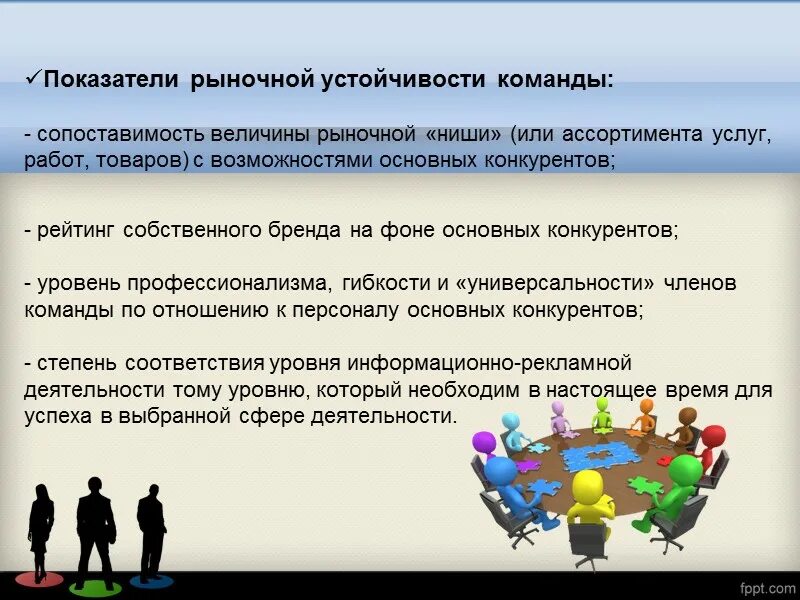 ✓Показатели рыночной устойчивости команды:

- сопоставимость величины рыночной «ниши» (или ассортимента услуг, работ, товаров) с возможностями основных конкурентов;

- рейтинг собственного бренда на фоне основных конкурентов;

- уровень профессионализма, гибкости и «универсальности» членов команды по отношению к персоналу основных конкурентов;

- степень соответствия уровня информационно-рекламной деятельности тому уровню, который необходим в настоящее время для успеха в выбранной сфере деятельности.

fppt.com